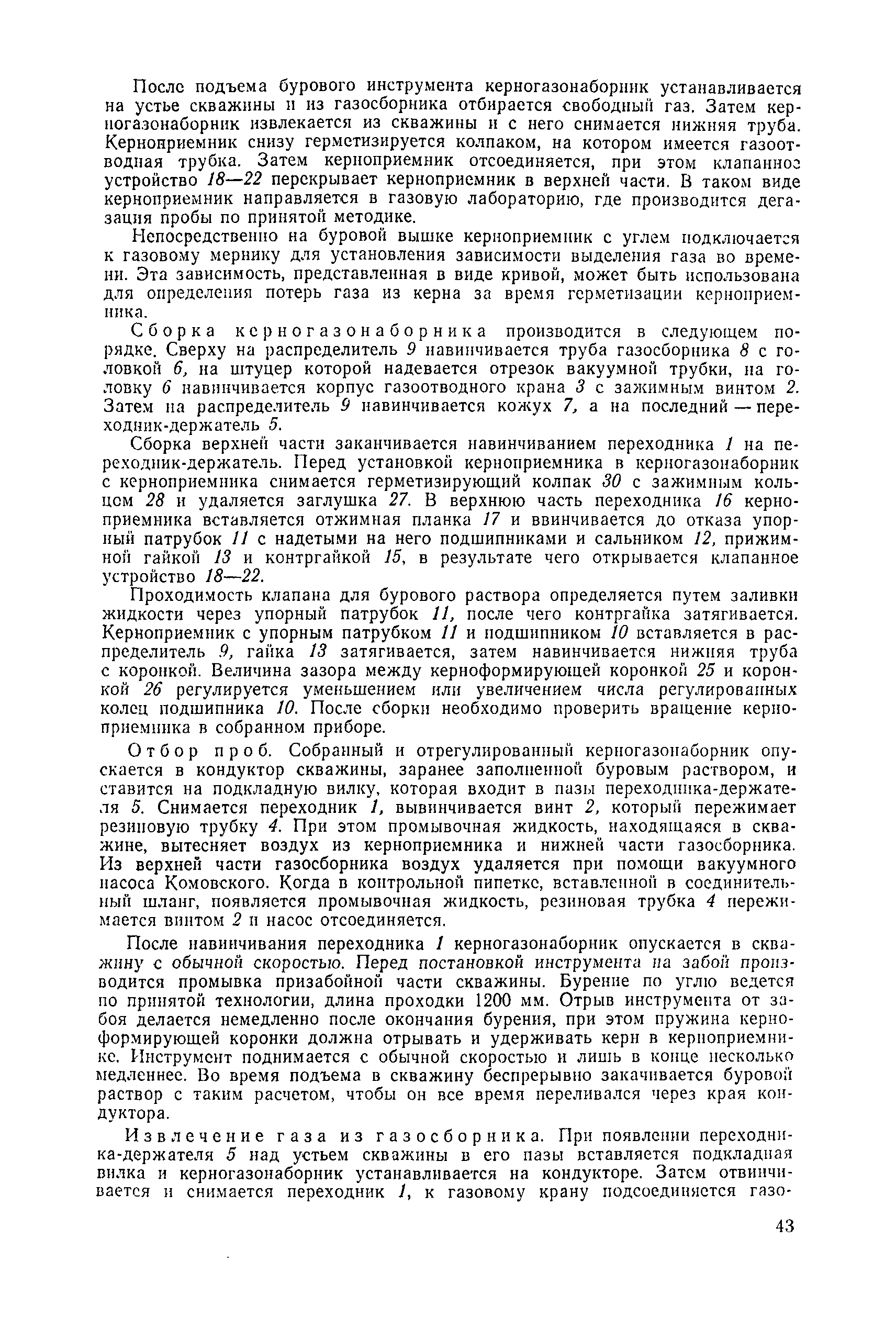 После подъема бурового инструмента керногазонаборник устанавливается на устье скважины и из газосборника отбирается свободный газ. Затем керногазонаборник извлекается из скважины и с него снимается нижняя труба. Керноприемник снизу герметизируется колпаком, на котором имеется газоотводная трубка. Затем керноприемник отсоединяется, при этом клапанное устройство 18—22 перекрывает керноприемник в верхней части. В таком виде керноприемник направляется в газовую лабораторию, где производится дегазация пробы по принятой методике.

Непосредственно на буровой вышке керноприемник с углем подключается к газовому мернику для установления зависимости выделения газа во времени. Эта зависимость, представленная в виде кривой, может быть использована для определения потерь газа из керна за время герметизации керноприемника.

Сборка керногазонаборника производится в следующем порядке. Сверху на распределитель 9 навинчивается труба газосборника 8 с головкой 6, на штуцер которой надевается отрезок вакуумной трубки, на головку 6 навинчивается корпус газоотводного крана 3 с зажимным винтом 2. Затем на распределитель 9 навинчивается кожух 7, а на последний — переходник-держатель 5.

Сборка верхней части заканчивается навинчиванием переходника 1 на переходник-держатель. Перед установкой керноприемника в керногазонаборник с керноприемника снимается герметизирующий колпак 30 с зажимным кольцом 28 и удаляется заглушка 27. В верхнюю часть переходника 16 керноприемника вставляется отжимная планка 17 и ввинчивается до отказа упорный патрубок 11 с надетыми на него подшипниками и сальником 12, прижимной гайкой 13 и контргайкой 15, в результате чего открывается клапанное устройство 18—22.

Проходимость клапана для бурового раствора определяется путем заливки жидкости через упорный патрубок 11, после чего контргайка затягивается. Керноприемник с упорным патрубком 11 и подшипником 10 вставляется в распределитель 9, гайка 13 затягивается, затем навинчивается нижняя труба с коронкой. Величина зазора между керноформирующей коронкой 25 и коронкой 26 регулируется уменьшением или увеличением числа регулированных колец подшипника 10. После сборки необходимо проверить вращение керноприемника в собранном приборе.

Отбор проб. Собранный и отрегулированный керногазонаборник опускается в кондуктор скважины, заранее заполненной буровым раствором, и ставится на подкладную вилку, которая входит в пазы переходника-держателя 5. Снимается переходник 1, вывинчивается винт 2, который пережимает резиновую трубку 4. При этом промывочная жидкость, находящаяся в скважине, вытесняет воздух из керноприемника и нижней части газосборника. Из верхней части газосборника воздух удаляется при помощи вакуумного насоса Комовского. Когда в контрольной пипетке, вставленной в соединительный шланг, появляется промывочная жидкость, резиновая трубка 4 пережимается винтом 2 и насос отсоединяется.

После навинчивания переходника 1 керногазонаборник опускается в скважину с обычной скоростью. Перед постановкой инструмента на забой производится промывка призабойной части скважины. Бурение по углю ведется по принятой технологии, длина проходки 1200 мм. Отрыв инструмента от забоя делается немедленно после окончания бурения, при этом пружина керноформирующей коронки должна отрывать и удерживать керн в керноприемнике. Инструмент поднимается с обычной скоростью и лишь в конце несколько медленнее. Во время подъема в скважину беспрерывно закачивается буровой раствор с таким расчетом, чтобы он все время переливался через края кондуктора.

Извлечение газа из газосборника. При появлении переходника-держателя 5 над устьем скважины в его пазы вставляется подкладная вилка и керногазонаборник устанавливается на кондукторе. Затем отвинчивается и снимается переходник 1, к газовому крану подсоединяется газо-

43